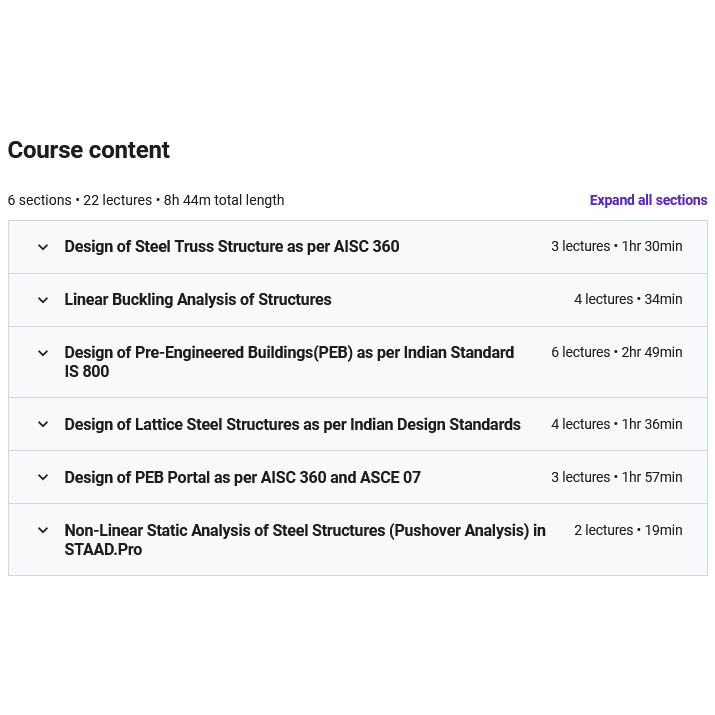 Course content

6 sections • 22 lectures • 8h 44m total length

Expand all sections

Design of Steel Truss Structure as per AISC 360
3 lectures • 1hr 30min

Linear Buckling Analysis of Structures
4 lectures • 34min

Design of Pre-Engineered Buildings(PEB) as per Indian Standard IS 800
6 lectures • 2hr 49min

Design of Lattice Steel Structures as per Indian Design Standards
4 lectures • 1hr 36min

Design of PEB Portal as per AISC 360 and ASCE 07
3 lectures • 1hr 57min

Non-Linear Static Analysis of Steel Structures (Pushover Analysis) in STAAD.Pro
2 lectures • 19min